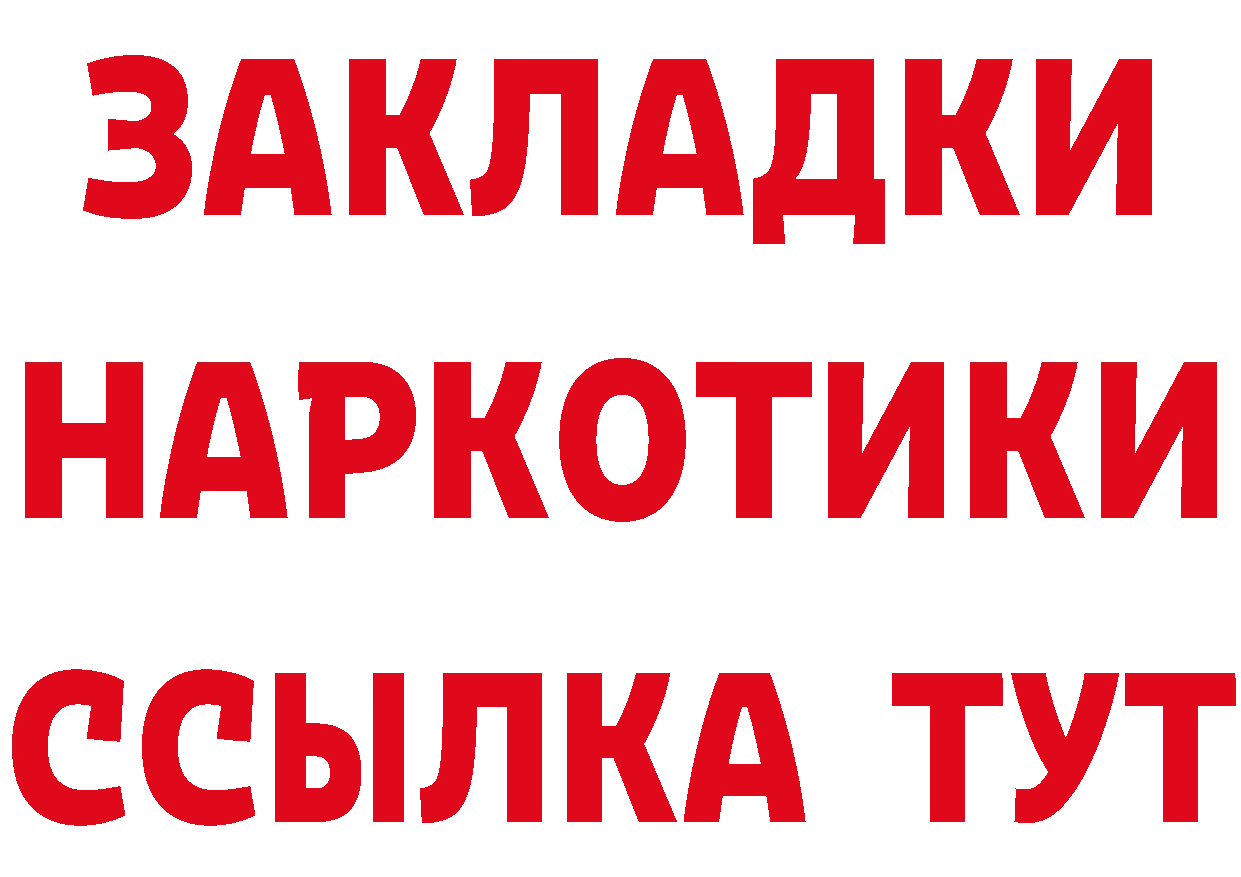 ЗАКЛАДКИ
НАРКОТИКИ
ССЫЛКА ТУТ